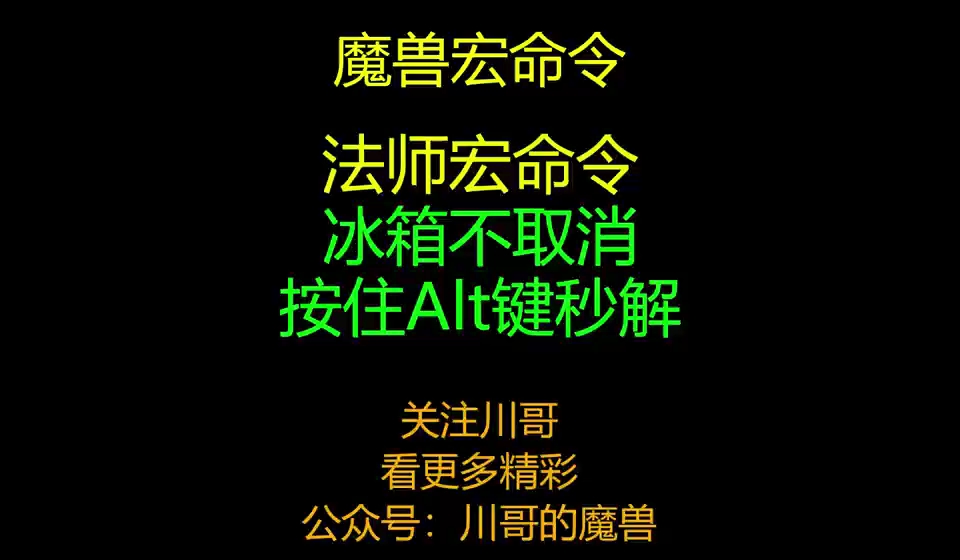 魔兽宏命令

法师宏命令
冰箱不取消
按住Alt键秒解

关注川哥
看更多精彩
公众号：川哥的魔兽